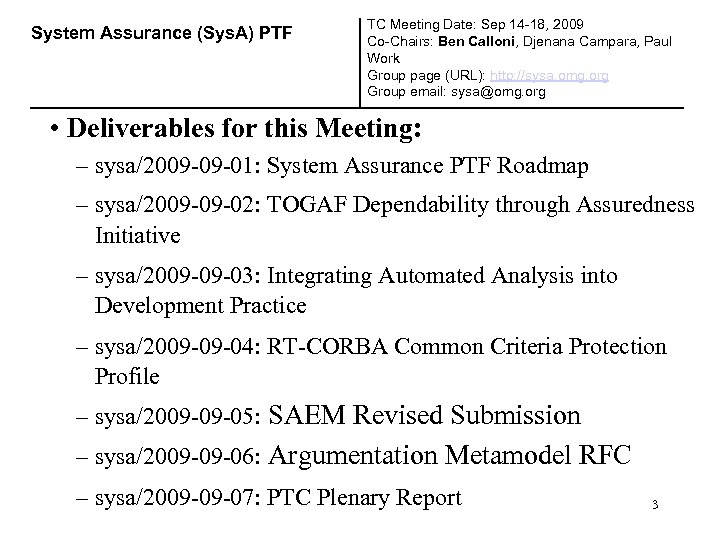 System Assurance (SysA) PTF

TC Meeting Date: Sep 14-18, 2009
Co-Chairs: Ben Calloni, Djenana Campara, Paul Work
Group page (URL): http://sysa.omg.org
Group email: sysa@omg.org

• Deliverables for this Meeting:
– sysa/2009-09-01: System Assurance PTF Roadmap
– sysa/2009-09-02: TOGAF Dependability through Assuredness Initiative
– sysa/2009-09-03: Integrating Automated Analysis into Development Practice
– sysa/2009-09-04: RT-CORBA Common Criteria Protection Profile
– sysa/2009-09-05: SAEM Revised Submission
– sysa/2009-09-06: Argumentation Metamodel RFC
– sysa/2009-09-07: PTC Plenary Report

3